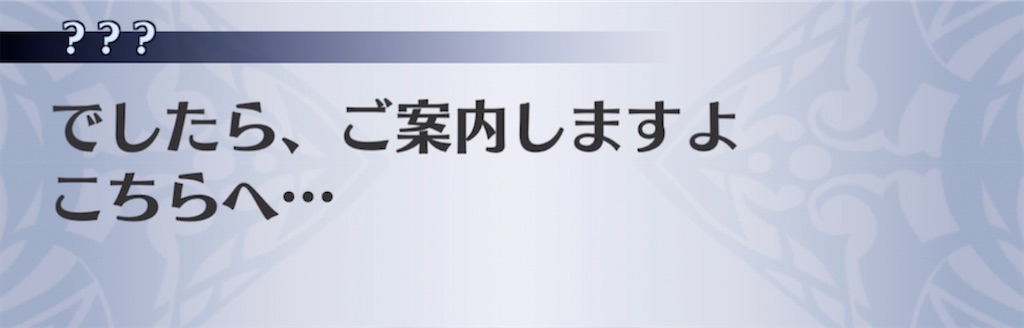 ？？？

でしたら、ご案内しますよ
こちらへ…